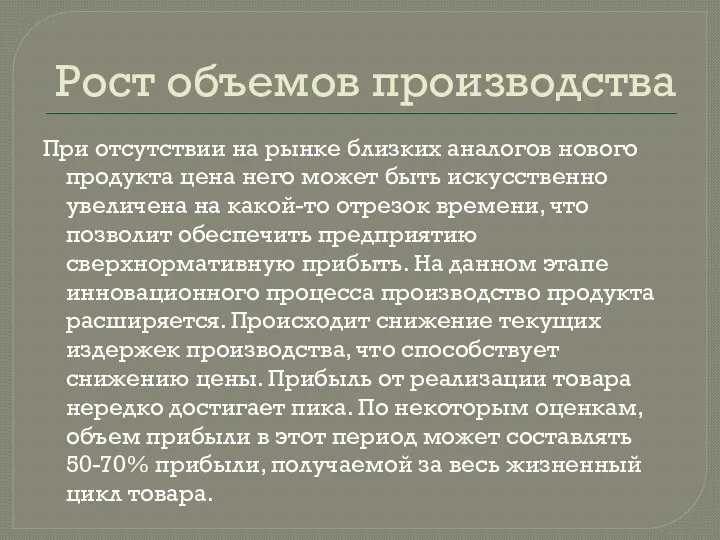 Рост объемов производства

При отсутствии на рынке близких аналогов нового продукта цена него может быть искусственно увеличена на какой-то отрезок времени, что позволит обеспечить предприятию сверхнормативную прибыть. На данном этапе инновационного процесса производство продукта расширяется. Происходит снижение текущих издержек производства, что способствует снижению цены. Прибыль от реализации товара нередко достигает пика. По некоторым оценкам, объем прибыли в этот период может составлять 50-70% прибыли, получаемой за весь жизненный цикл товара.